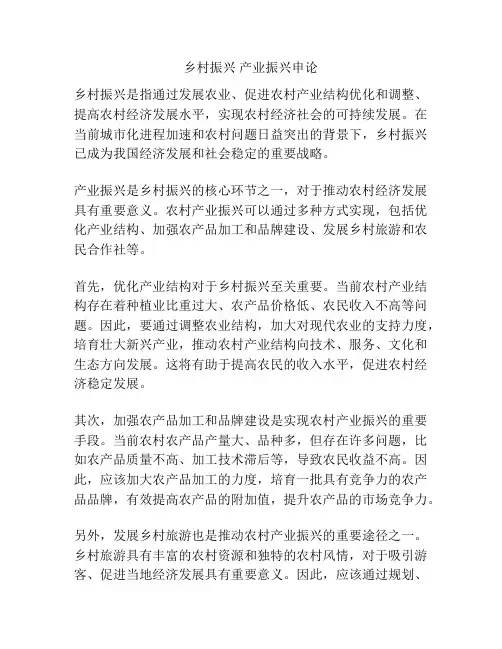 乡村振兴 产业振兴申论

乡村振兴是指通过发展农业、促进农村产业结构优化和调整、提高农村经济发展水平，实现农村经济社会的可持续发展。在当前城市化进程加速和农村问题日益突出的背景下，乡村振兴已成为我国经济发展和社会稳定的重要战略。

产业振兴是乡村振兴的核心环节之一，对于推动农村经济发展具有重要意义。农村产业振兴可以通过多种方式实现，包括优化产业结构、加强农产品加工和品牌建设、发展乡村旅游和农民合作社等。

首先，优化产业结构对于乡村振兴至关重要。当前农村产业结构存在着种植业比重过大、农产品价格低、农民收入不高等问题。因此，要通过调整农业结构，加大对现代农业的支持力度，培育壮大新兴产业，推动农村产业结构向技术、服务、文化和生态方向发展。这将有助于提高农民的收入水平，促进农村经济稳定发展。

其次，加强农产品加工和品牌建设是实现农村产业振兴的重要手段。当前农村农产品产量大、品种多，但存在许多问题，比如农产品质量不高、加工技术滞后等，导致农民收益不高。因此，应该加大农产品加工的力度，培育一批具有竞争力的农产品品牌，有效提高农产品的附加值，提升农产品的市场竞争力。

另外，发展乡村旅游也是推动农村产业振兴的重要途径之一。乡村旅游具有丰富的农村资源和独特的农村风情，对于吸引游客、促进当地经济发展具有重要意义。因此，应该通过规划、